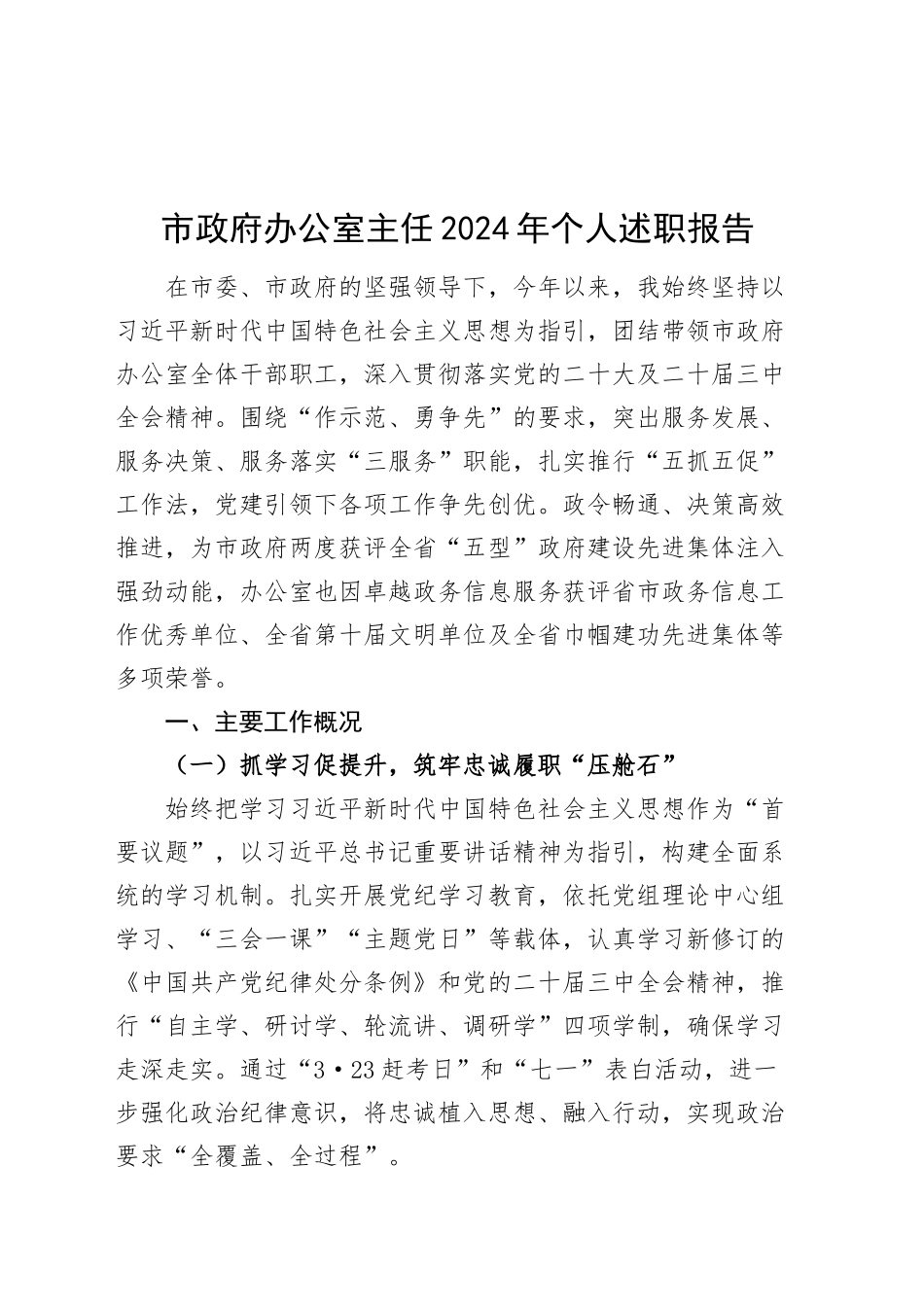 市政府办公室主任2024年个人述职报告

在市委、市政府的坚强领导下，今年以来，我始终坚持以习近平新时代中国特色社会主义思想为指引，团结带领市政府办公室全体干部职工，深入贯彻落实党的二十大及二十届三中全会精神。围绕“作示范、勇争先”的要求，突出服务发展、服务决策、服务落实“三服务”职能，扎实推行“五抓五促”工作法，党建引领下各项工作争先创优。政令畅通、决策高效推进，为市政府两度获评全省“五型”政府建设先进集体注入强劲动能，办公室也因卓越政务信息服务获评省市政务信息工作优秀单位、全省第十届文明单位及全省巾帼建功先进集体等多项荣誉。

一、主要工作概况

（一）抓学习促提升，筑牢忠诚履职“压舱石”

始终把学习习近平新时代中国特色社会主义思想作为“首要议题”，以习近平总书记重要讲话精神为指引，构建全面系统的学习机制。扎实开展党纪学习教育，依托党组理论中心组学习、“三会一课”“主题党日”等载体，认真学习新修订的《中国共产党纪律处分条例》和党的二十届三中全会精神，推行“自主学、研讨学、轮流讲、调研学”四项学制，确保学习走深走实。通过“3·23赶考日”和“七一”表白活动，进一步强化政治纪律意识，将忠诚植入思想、融入行动，实现政治要求“全覆盖、全过程”。